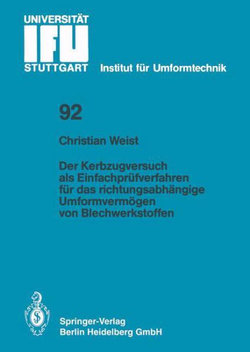 UNIVERSITÄT
IFU
STUTTGART Institut für Umformtechnik

92

Christian Weist

Der Kerbzugversuch als Einfachprüfverfahren für das richtungsabhängige Umformvermögen von Blechwerkstoffen

Springer-Verlag
Berlin Heidelberg GmbH